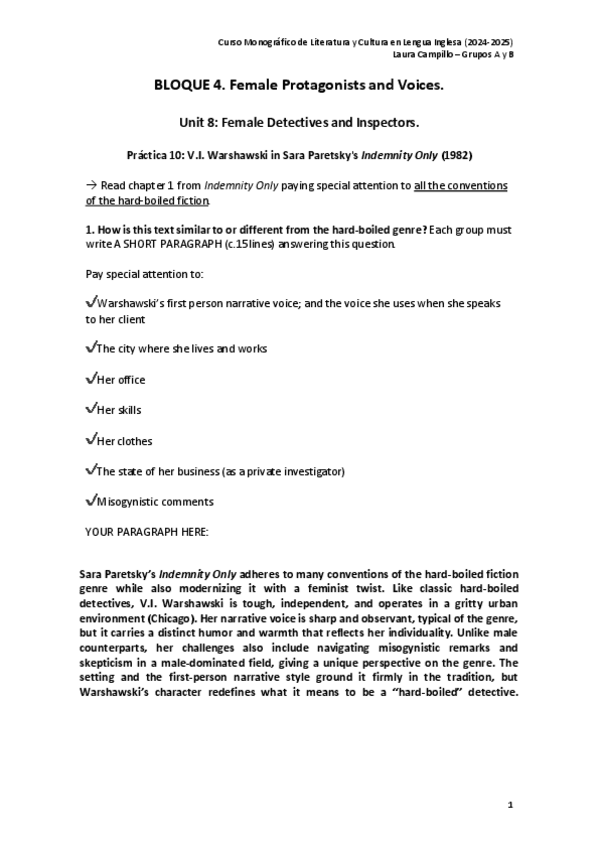 Curso Monográfico de Literatura y Cultura en Lengua Inglesa (2024-2025)
Laura Campillo – Grupos A y B

BLOQUE 4. Female Protagonists and Voices.

Unit 8: Female Detectives and Inspectors.

Práctica 10: V.I. Warshawski in Sara Paretsky's Indemnity Only (1982)

→ Read chapter 1 from Indemnity Only paying special attention to all the conventions of the hard-boiled fiction.

1. How is this text similar to or different from the hard-boiled genre? Each group must write A SHORT PARAGRAPH (c.15 lines) answering this question.

Pay special attention to:

✓Warshawski's first person narrative voice; and the voice she uses when she speaks to her client

✓The city where she lives and works

✓Her office

✓Her skills

✓Her clothes

✓The state of her business (as a private investigator)

✓Misogynistic comments

YOUR PARAGRAPH HERE:

Sara Paretsky's Indemnity Only adheres to many conventions of the hard-boiled fiction genre while also modernizing it with a feminist twist. Like classic hard-boiled detectives, V.I. Warshawski is tough, independent, and operates in a gritty urban environment (Chicago). Her narrative voice is sharp and observant, typical of the genre, but it carries a distinct humor and warmth that reflects her individuality. Unlike male counterparts, her challenges also include navigating misogynistic remarks and skepticism in a male-dominated field, giving a unique perspective on the genre. The setting and the first-person narrative style ground it firmly in the tradition, but Warshawski's character redefines what it means to be a "hard-boiled" detective.

1